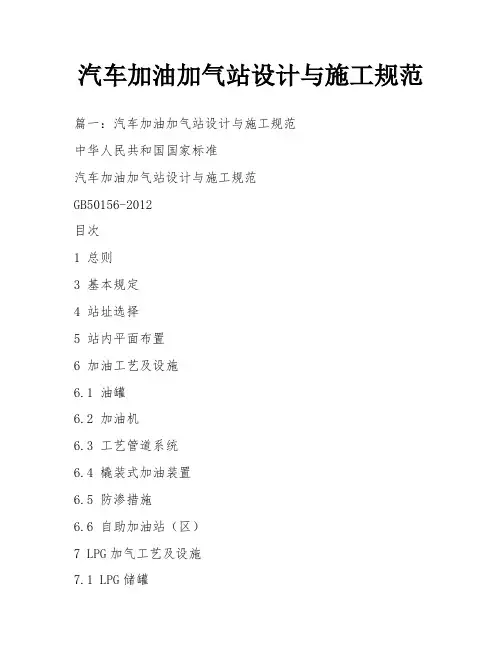 汽车加油加气站设计与施工规范

篇一：汽车加油加气站设计与施工规范

中华人民共和国国家标准

汽车加油加气站设计与施工规范

GB50156-2012

目次

1 总则

3 基本规定

4 站址选择

5 站内平面布置

6 加油工艺及设施

6.1 油罐

6.2 加油机

6.3 工艺管道系统

6.4 橇装式加油装置

6.5 防渗措施

6.6 自助加油站（区）

7 LPG 加气工艺及设施

7.1 LPG 储罐